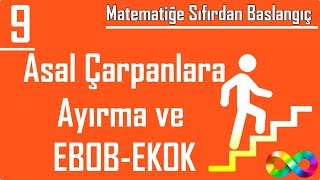 9

Matematiğe Sıfırdan Baslangıç

Asal Çarpanlara Ayırma ve EBOB-EKOK